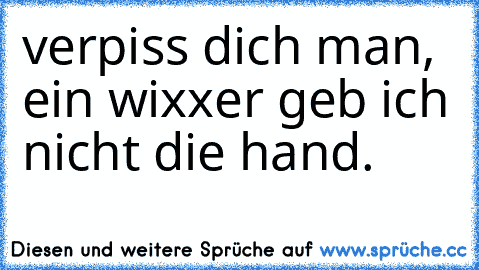 verpiss dich man, ein wixxer geb ich nicht die hand.

Diesen und weitere Sprüche auf www.sprüche.cc